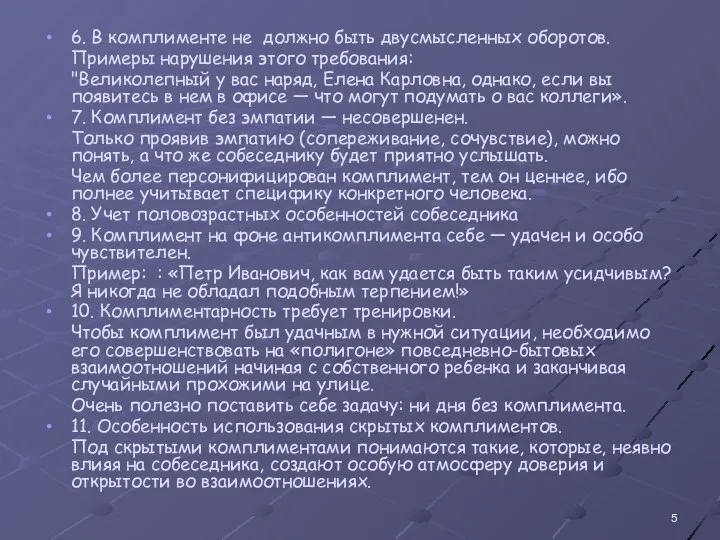 • 6. В комплименте не должно быть двусмысленных оборотов.
Примеры нарушения этого требования:
"Великолепный у вас наряд, Елена Карловна, однако, если вы появитесь в нем в офисе — что могут подумать о вас коллеги».
• 7. Комплимент без эмпатии — несовершенен.
Только проявив эмпатию (сопереживание, сочувствие), можно понять, а что же собеседнику будет приятно услышать.
Чем более персонифицирован комплимент, тем он ценнее, ибо полнее учитывает специфику конкретного человека.
• 8. Учет половозрастных особенностей собеседника
• 9. Комплимент на фоне антикомплимента себе — удачен и особо чувствителен.
Пример: : «Петр Иванович, как вам удается быть таким усидчивым? Я никогда не обладал подобным терпением!»
• 10. Комплиментарность требует тренировки.
Чтобы комплимент был удачным в нужной ситуации, необходимо его совершенствовать на «полигоне» повседневно-бытовых взаимоотношений начиная с собственного ребенка и заканчивая случайными прохожими на улице.
Очень полезно поставить себе задачу: ни дня без комплимента.
• 11. Особенность использования скрытых комплиментов.
Под скрытыми комплиментами понимаются такие, которые, неявно влияя на собеседника, создают особую атмосферу доверия и открытости во взаимоотношениях.

5